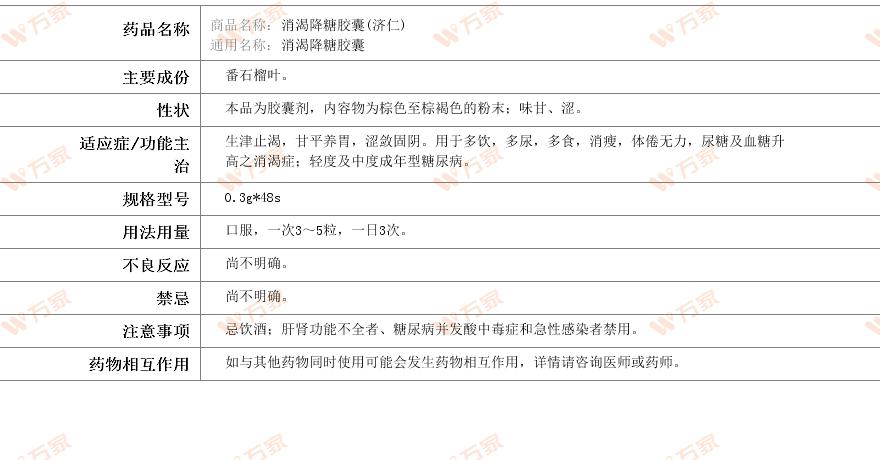 药品名称 商品名称：消渴降糖胶囊(济仁)
通用名称：消渴降糖胶囊

主要成份 番石榴叶。

性状 本品为胶囊剂，内容物为棕色至棕褐色的粉末；味甘、涩。

适应症/功能主治 生津止渴，甘平养胃，涩敛固阴。用于多饮，多尿，多食，消瘦，体倦无力，尿糖及血糖升高之消渴症；轻度及中度成年型糖尿病。

规格型号 0.3g*48s

用法用量 口服，一次3～5粒，一日3次。

不良反应 尚不明确。

禁忌 尚不明确。

注意事项 忌饮酒；肝肾功能不全者、糖尿病并发酸中毒症和急性感染者禁用。

药物相互作用 如与其他药物同时使用可能会发生药物相互作用，详情请咨询医师或药师。

万家